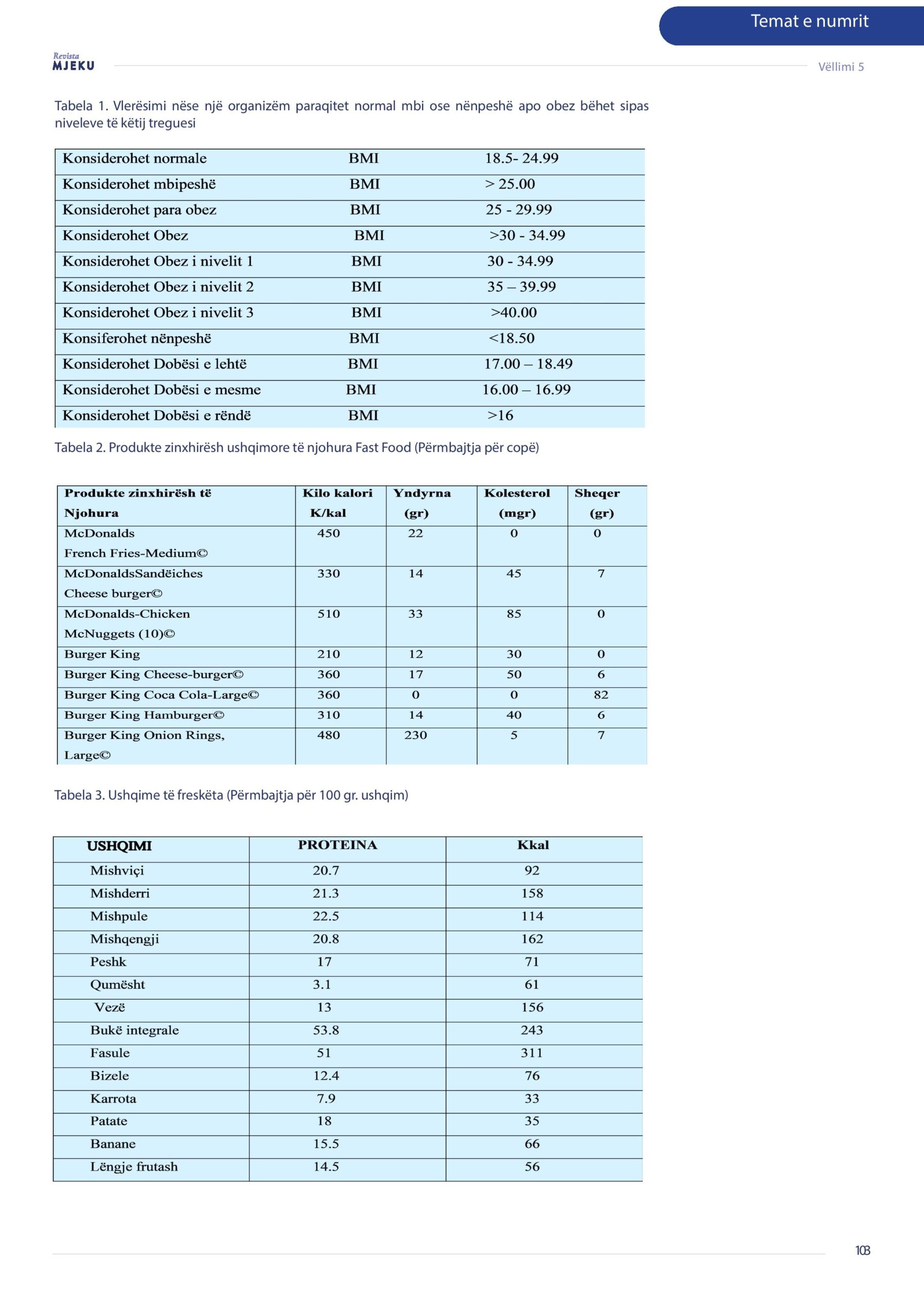 Temat e numrit

Revista
MJEKU

Vëllimi 5

Tabela 1. Vlerësimi nëse një organizëm paraqitet normal mbi ose nënpeshë apo obez bëhet sipas niveleve të këtij treguesi

| | | |
|---|---|---|
| Konsiderohet normale | BMI | 18.5- 24.99 |
| Konsiderohet mbipeshë | BMI | > 25.00 |
| Konsiderohet para obez | BMI | 25 - 29.99 |
| Konsiderohet Obez | BMI | >30 - 34.99 |
| Konsiderohet Obez i nivelit 1 | BMI | 30 - 34.99 |
| Konsiderohet Obez i nivelit 2 | BMI | 35 – 39.99 |
| Konsiderohet Obez i nivelit 3 | BMI | >40.00 |
| Konsiferohet nënpeshë | BMI | <18.50 |
| Konsiderohet Dobësi e lehtë | BMI | 17.00 – 18.49 |
| Konsiderohet Dobësi e mesme | BMI | 16.00 – 16.99 |
| Konsiderohet Dobësi e rëndë | BMI | >16 |

Tabela 2. Produkte zinxhirësh ushqimore të njohura Fast Food (Përmbajtja për copë)

| Produkte zinxhirësh të Njohura | Kilo kalori K/kal | Yndyrna (gr) | Kolesterol (mgr) | Sheqer (gr) |
|---|---|---|---|---|
| McDonalds French Fries-Medium© | 450 | 22 | 0 | 0 |
| McDonaldsSandëiches Cheese burger© | 330 | 14 | 45 | 7 |
| McDonalds-Chicken McNuggets (10)© | 510 | 33 | 85 | 0 |
| Burger King | 210 | 12 | 30 | 0 |
| Burger King Cheese-burger© | 360 | 17 | 50 | 6 |
| Burger King Coca Cola-Large© | 360 | 0 | 0 | 82 |
| Burger King Hamburger© | 310 | 14 | 40 | 6 |
| Burger King Onion Rings, Large© | 480 | 230 | 5 | 7 |

Tabela 3. Ushqime të freskëta (Përmbajtja për 100 gr. ushqim)

| USHQIMI | PROTEINA | Kkal |
|---|---|---|
| Mishviçi | 20.7 | 92 |
| Mishderri | 21.3 | 158 |
| Mishpule | 22.5 | 114 |
| Mishqengji | 20.8 | 162 |
| Peshk | 17 | 71 |
| Qumësht | 3.1 | 61 |
| Vezë | 13 | 156 |
| Bukë integrale | 53.8 | 243 |
| Fasule | 51 | 311 |
| Bizele | 12.4 | 76 |
| Karrota | 7.9 | 33 |
| Patate | 18 | 35 |
| Banane | 15.5 | 66 |
| Lëngje frutash | 14.5 | 56 |

103